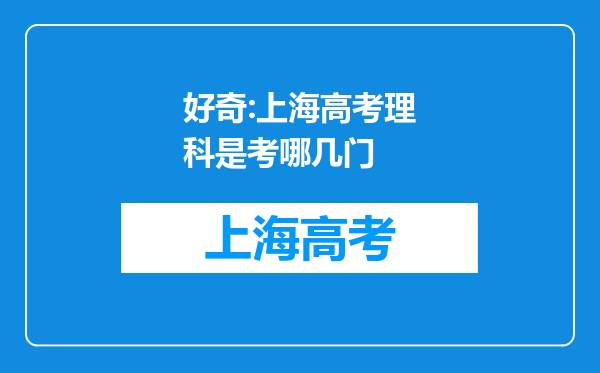 好奇:上海高考理科是考哪几门

上海高考